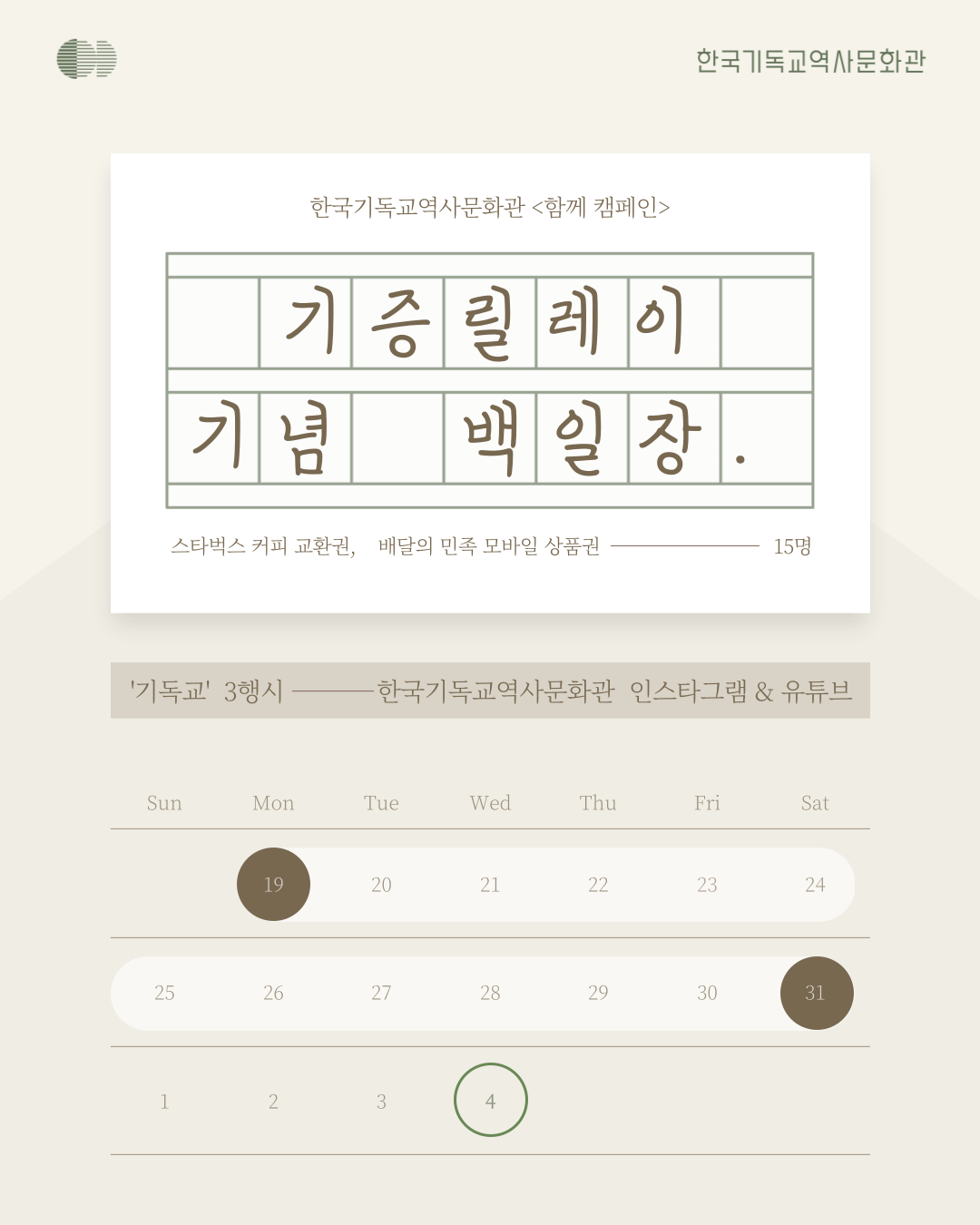 한국기독교역사문화관

한국기독교역사문화관 <함께 캠페인>

기증릴레이

기념 백일장.

스타벅스 커피 교환권, 배달의 민족 모바일 상품권 15명

'기독교' 3행시 한국기독교역사문화관 인스타그램 & 유튜브

| Sun | Mon | Tue | Wed | Thu | Fri | Sat |
|---|---|---|---|---|---|---|
|  | 19 | 20 | 21 | 22 | 23 | 24 |
| 25 | 26 | 27 | 28 | 29 | 30 | 31 |
| 1 | 2 | 3 | 4 |  |  |  |